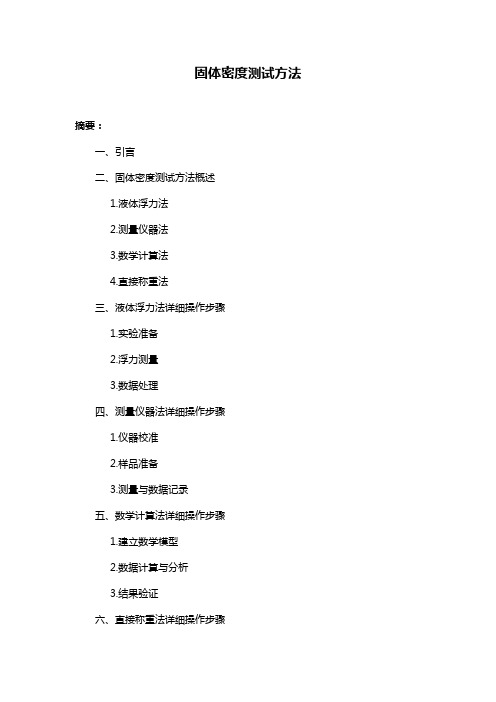 固体密度测试方法

摘要：

一、引言

二、固体密度测试方法概述

1.液体浮力法

2.测量仪器法

3.数学计算法

4.直接称重法

三、液体浮力法详细操作步骤

1.实验准备

2.浮力测量

3.数据处理

四、测量仪器法详细操作步骤

1.仪器校准

2.样品准备

3.测量与数据记录

五、数学计算法详细操作步骤

1.建立数学模型

2.数据计算与分析

3.结果验证

六、直接称重法详细操作步骤